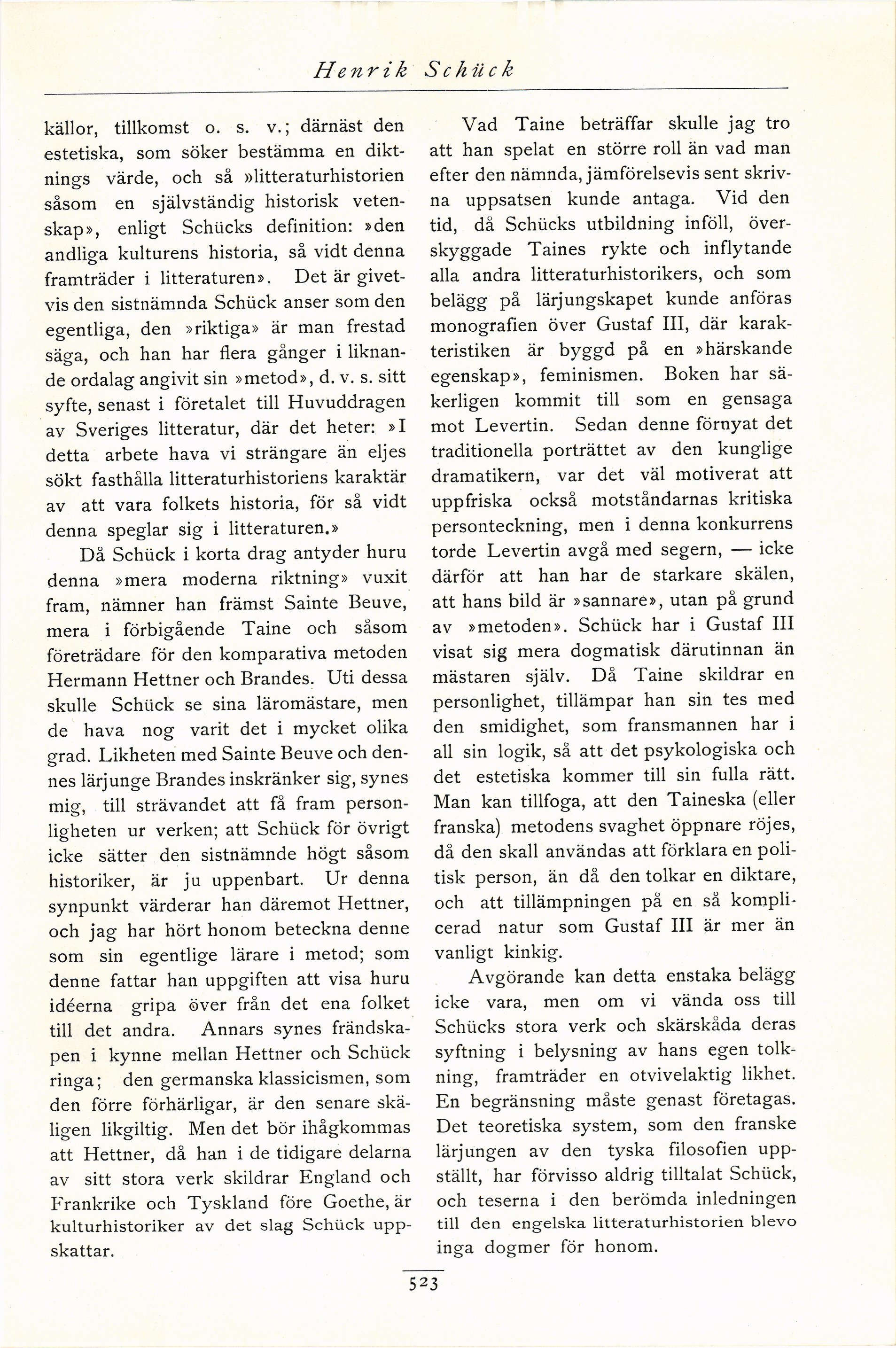 Henrik Schück

källor, tillkomst o. s. v.; därnäst den estetiska, som söker bestämma en diktnings värde, och så »litteraturhistorien såsom en självständig historisk vetenskap», enligt Schücks definition: »den andliga kulturens historia, så vidt denna framträder i litteraturen». Det är givetvis den sistnämnda Schück anser som den egentliga, den »riktiga» är man frestad säga, och han har flera gånger i liknande ordalag angivit sin »metod», d. v. s. sitt syfte, senast i företalet till Huvuddragen av Sveriges litteratur, där det heter: »I detta arbete hava vi strängare än eljes sökt fasthålla litteraturhistoriens karaktär av att vara folkets historia, för så vidt denna speglar sig i litteraturen.»

Då Schück i korta drag antyder huru denna »mera moderna riktning» vuxit fram, nämner han främst Sainte Beuve, mera i förbigående Taine och såsom företrädare för den komparativa metoden Hermann Hettner och Brandes. Uti dessa skulle Schück se sina läromästare, men de hava nog varit det i mycket olika grad. Likheten med Sainte Beuve och dennes lärjunge Brandes inskränker sig, synes mig, till strävandet att få fram personligheten ur verken; att Schück för övrigt icke sätter den sistnämnde högt såsom historiker, är ju uppenbart. Ur denna synpunkt värderar han däremot Hettner, och jag har hört honom beteckna denne som sin egentlige lärare i metod; som denne fattar han uppgiften att visa huru idéerna gripa över från det ena folket till det andra. Annars synes frändskapen i kynne mellan Hettner och Schück ringa; den germanska klassicismen, som den förre förhärligar, är den senare skäligen likgiltig. Men det bör ihågkommas att Hettner, då han i de tidigare delarna av sitt stora verk skildrar England och Frankrike och Tyskland före Goethe, är kulturhistoriker av det slag Schück uppskattar.

Vad Taine beträffar skulle jag tro att han spelat en större roll än vad man efter den nämnda, jämförelsevis sent skrivna uppsatsen kunde antaga. Vid den tid, då Schücks utbildning inföll, överskyggade Taines rykte och inflytande alla andra litteraturhistorikers, och som belägg på lärjungskapet kunde anföras monografien över Gustaf III, där karakteristiken är byggd på en »härskande egenskap», feminismen. Boken har säkerligen kommit till som en gensaga mot Levertin. Sedan denne förnyat det traditionella porträttet av den kunglige dramatikern, var det väl motiverat att uppfriska också motståndarnas kritiska personteckning, men i denna konkurrens torde Levertin avgå med segern, — icke därför att han har de starkare skälen, att hans bild är »sannare», utan på grund av »metoden». Schück har i Gustaf III visat sig mera dogmatisk därutinnan än mästaren själv. Då Taine skildrar en personlighet, tillämpar han sin tes med den smidighet, som fransmannen har i all sin logik, så att det psykologiska och det estetiska kommer till sin fulla rätt. Man kan tillfoga, att den Taineska (eller franska) metodens svaghet öppnare röjes, då den skall användas att förklara en politisk person, än då den tolkar en diktare, och att tillämpningen på en så komplicerad natur som Gustaf III är mer än vanligt kinkig.

Avgörande kan detta enstaka belägg icke vara, men om vi vända oss till Schücks stora verk och skärskåda deras syftning i belysning av hans egen tolkning, framträder en otvivelaktig likhet. En begränsning måste genast företagas. Det teoretiska system, som den franske lärjungen av den tyska filosofien uppställt, har förvisso aldrig tilltalat Schück, och teserna i den berömda inledningen till den engelska litteraturhistorien blevo inga dogmer för honom.

523